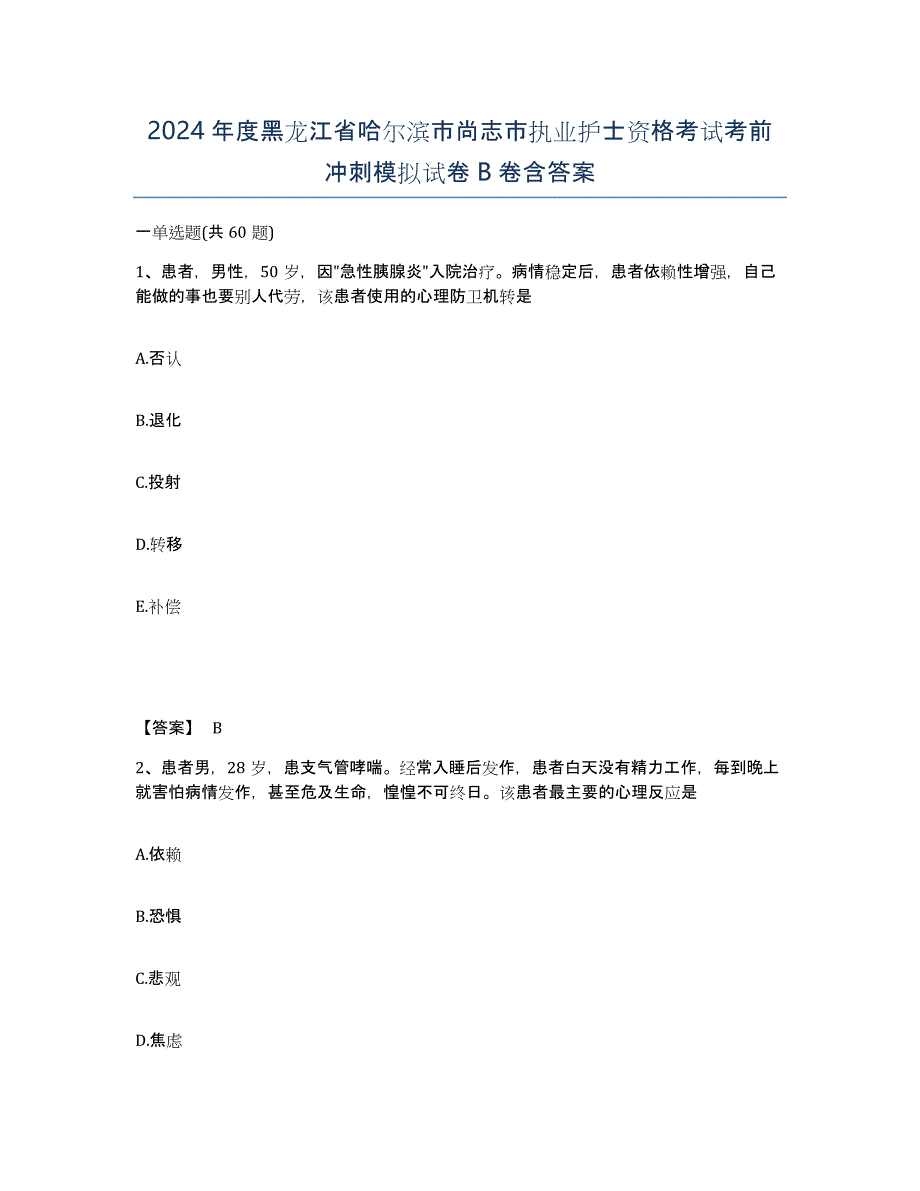 2024年度黑龙江省哈尔滨市尚志市执业护士资格考试考前冲刺模拟试卷B卷含答案

一单选题(共60题)

1、患者，男性，50岁，因"急性胰腺炎"入院治疗。病情稳定后，患者依赖性增强，自己能做的事也要别人代劳，该患者使用的心理防卫机转是

A.否认

B.退化

C.投射

D.转移

E.补偿

【答案】 B

2、患者男，28岁，患支气管哮喘。经常入睡后发作，患者白天没有精力工作，每到晚上就害怕病情发作，甚至危及生命，惶惶不可终日。该患者最主要的心理反应是

A.依赖

B.恐惧

C.悲观

D.焦虑